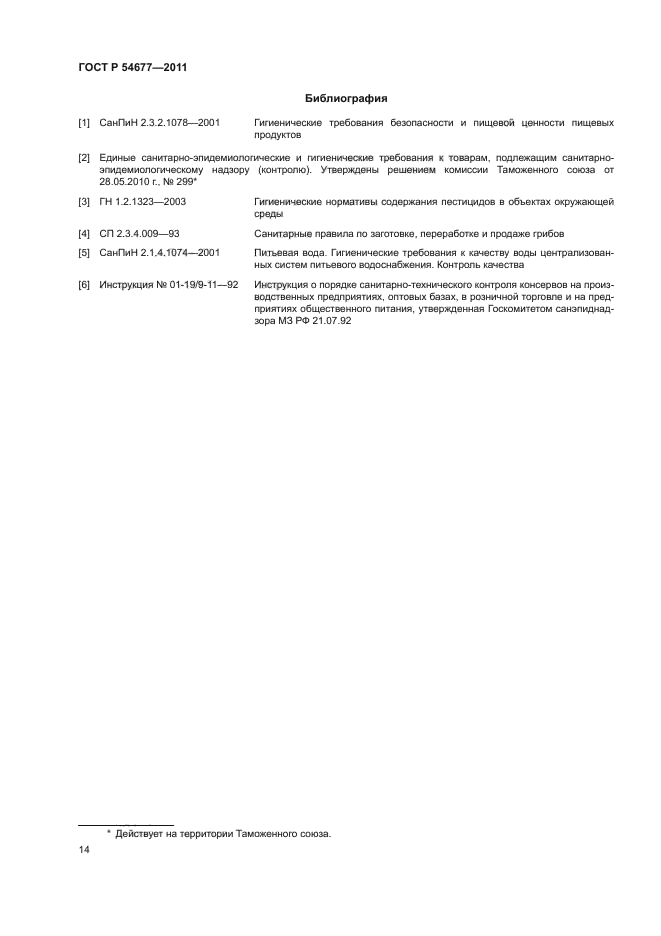 ГОСТ Р 54677—2011

Библиография

[1] СанПиН 2.3.2.1078—2001 Гигиенические требования безопасности и пищевой ценности пищевых продуктов

[2] Единые санитарно-эпидемиологические и гигиенические требования к товарам, подлежащим санитарно-эпидемиологическому надзору (контролю). Утверждены решением комиссии Таможенного союза от 28.05.2010 г., № 299*

[3] ГН 1.2.1323—2003 Гигиенические нормативы содержания пестицидов в объектах окружающей среды

[4] СП 2.3.4.009—93 Санитарные правила по заготовке, переработке и продаже грибов

[5] СанПиН 2.1.4.1074—2001 Питьевая вода. Гигиенические требования к качеству воды централизованных систем питьевого водоснабжения. Контроль качества

[6] Инструкция № 01-19/9-11—92 Инструкция о порядке санитарно-технического контроля консервов на производственных предприятиях, оптовых базах, в розничной торговле и на предприятиях общественного питания, утвержденная Госкомитетом санэпиднадзора МЗ РФ 21.07.92

* Действует на территории Таможенного союза.

14